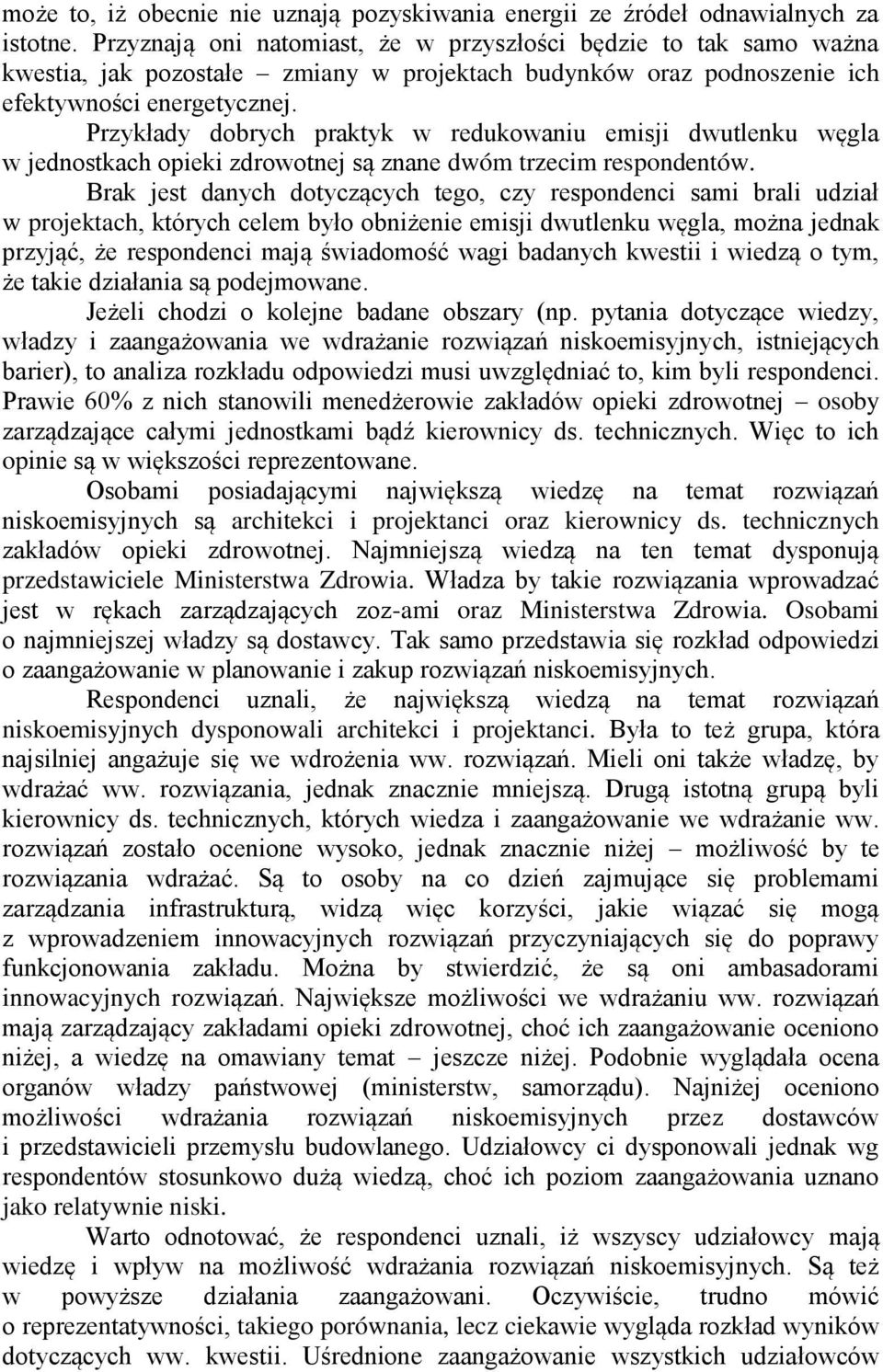 może to, iż obecnie nie uznają pozyskiwania energii ze źródeł odnawialnych za istotne. Przyznają oni natomiast, że w przyszłości będzie to tak samo ważna kwestia, jak pozostałe – zmiany w projektach budynków oraz podnoszenie ich efektywności energetycznej.

Przykłady dobrych praktyk w redukowaniu emisji dwutlenku węgla w jednostkach opieki zdrowotnej są znane dwóm trzecim respondentów.

Brak jest danych dotyczących tego, czy respondenci sami brali udział w projektach, których celem było obniżenie emisji dwutlenku węgla, można jednak przyjąć, że respondenci mają świadomość wagi badanych kwestii i wiedzą o tym, że takie działania są podejmowane.

Jeżeli chodzi o kolejne badane obszary (np. pytania dotyczące wiedzy, władzy i zaangażowania we wdrażanie rozwiązań niskoemisyjnych, istniejących barier), to analiza rozkładu odpowiedzi musi uwzględniać to, kim byli respondenci. Prawie 60% z nich stanowili menedżerowie zakładów opieki zdrowotnej – osoby zarządzające całymi jednostkami bądź kierownicy ds. technicznych. Więc to ich opinie są w większości reprezentowane.

Osobami posiadającymi największą wiedzę na temat rozwiązań niskoemisyjnych są architekci i projektanci oraz kierownicy ds. technicznych zakładów opieki zdrowotnej. Najmniejszą wiedzą na ten temat dysponują przedstawiciele Ministerstwa Zdrowia. Władza by takie rozwiązania wprowadzać jest w rękach zarządzających zoz-ami oraz Ministerstwa Zdrowia. Osobami o najmniejszej władzy są dostawcy. Tak samo przedstawia się rozkład odpowiedzi o zaangażowanie w planowanie i zakup rozwiązań niskoemisyjnych.

Respondenci uznali, że największą wiedzą na temat rozwiązań niskoemisyjnych dysponowali architekci i projektanci. Była to też grupa, która najsilniej angażuje się we wdrożenia ww. rozwiązań. Mieli oni także władzę, by wdrażać ww. rozwiązania, jednak znacznie mniejszą. Drugą istotną grupą byli kierownicy ds. technicznych, których wiedza i zaangażowanie we wdrażanie ww. rozwiązań zostało ocenione wysoko, jednak znacznie niżej – możliwość by te rozwiązania wdrażać. Są to osoby na co dzień zajmujące się problemami zarządzania infrastrukturą, widzą więc korzyści, jakie wiązać się mogą z wprowadzeniem innowacyjnych rozwiązań przyczyniających się do poprawy funkcjonowania zakładu. Można by stwierdzić, że są oni ambasadorami innowacyjnych rozwiązań. Największe możliwości we wdrażaniu ww. rozwiązań mają zarządzający zakładami opieki zdrowotnej, choć ich zaangażowanie oceniono niżej, a wiedzę na omawiany temat – jeszcze niżej. Podobnie wyglądała ocena organów władzy państwowej (ministerstw, samorządu). Najniżej oceniono możliwości wdrażania rozwiązań niskoemisyjnych przez dostawców i przedstawicieli przemysłu budowlanego. Udziałowcy ci dysponowali jednak wg respondentów stosunkowo dużą wiedzą, choć ich poziom zaangażowania uznano jako relatywnie niski.

Warto odnotować, że respondenci uznali, iż wszyscy udziałowcy mają wiedzę i wpływ na możliwość wdrażania rozwiązań niskoemisyjnych. Są też w powyższe działania zaangażowani. Oczywiście, trudno mówić o reprezentatywności, takiego porównania, lecz ciekawie wygląda rozkład wyników dotyczących ww. kwestii. Uśrednione zaangażowanie wszystkich udziałowców